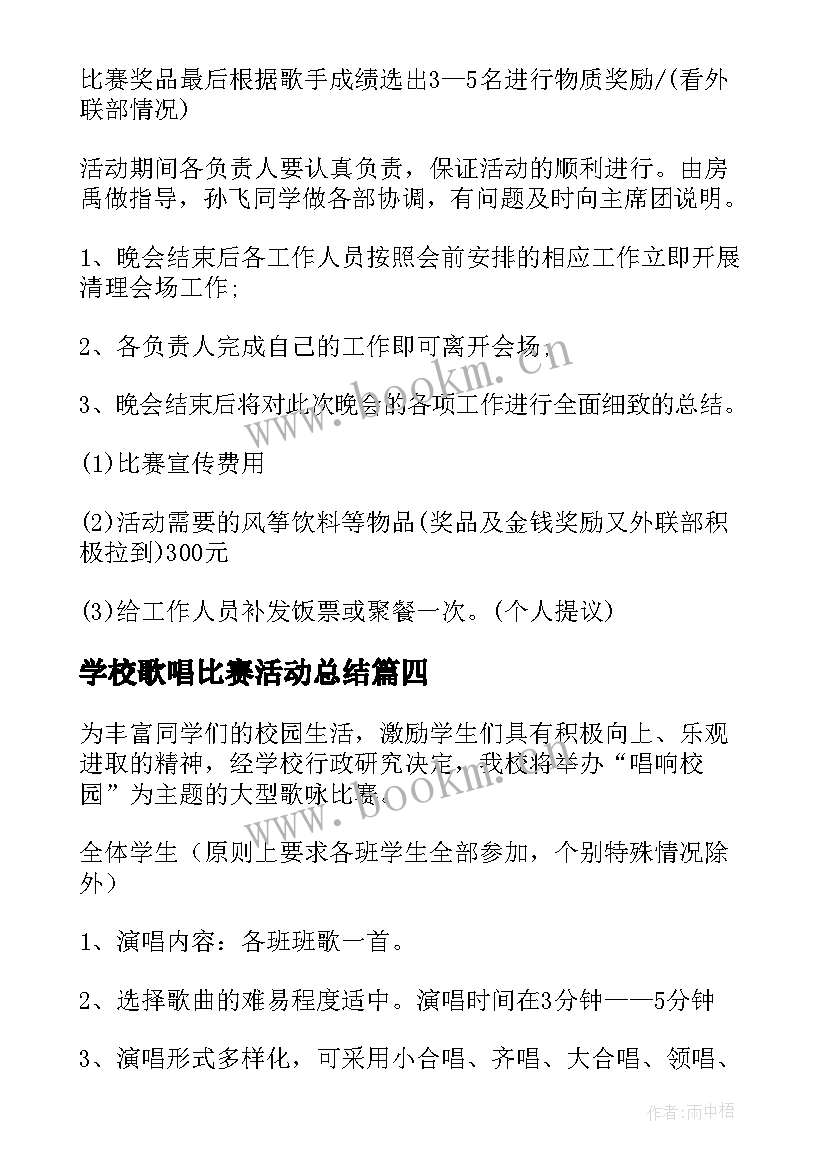 比赛奖品最后根据歌手成绩选出3—5名进行物质奖励/(看外联部情况)

活动期间各负责人要认真负责，保证活动的顺利进行。由房禹做指导，孙飞同学做各部协调，有问题及时向主席团说明。

1、晚会结束后各工作人员按照会前安排的相应工作立即开展清理会场工作;

2、各负责人完成自己的工作即可离开会场;

3、晚会结束后将对此次晚会的各项工作进行全面细致的总结。

(1)比赛宣传费用

(2)活动需要的风筝饮料等物品(奖品及金钱奖励又外联部积极拉到)300元

(3)给工作人员补发饭票或聚餐一次。(个人提议)

学校歌唱比赛活动总结篇四

为丰富同学们的校园生活，激励学生们具有积极向上、乐观进取的精神，经学校行政研究决定，我校将举办“唱响校园”为主题的大型歌咏比赛。

全体学生（原则上要求各班学生全部参加，个别特殊情况除外）

1、演唱内容：各班班歌一首。

2、选择歌曲的难易程度适中。演唱时间在3分钟——5分钟

3、演唱形式多样化，可采用小合唱、齐唱、大合唱、领唱、

www.bookm.cn

www.bookm.cn

作者:雨中梧